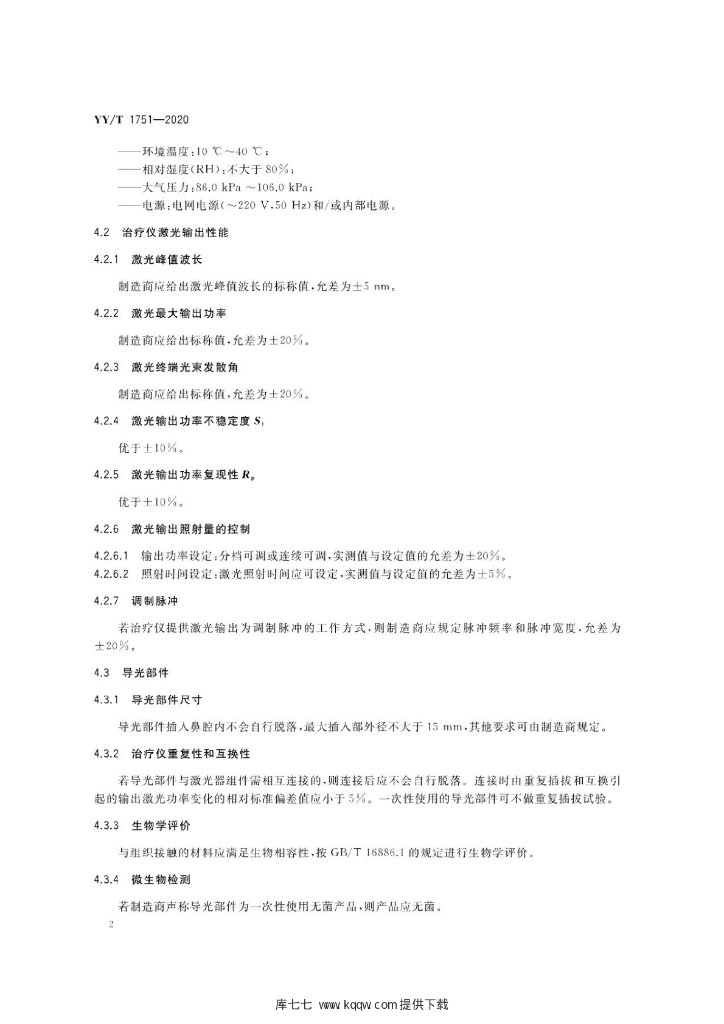 YY/T 1751—2020

——环境温度：10 ℃～40 ℃；
——相对湿度(RH)：不大于 80%；
——大气压力：86.0 kPa～106.0 kPa；
——电源：电网电源(～220 V，50 Hz)和/或内部电源。

4.2 治疗仪激光输出性能

4.2.1 激光峰值波长

制造商应给出激光峰值波长的标称值，允差为±5 nm。

4.2.2 激光最大输出功率

制造商应给出标称值，允差为±20%。

4.2.3 激光终端光束发散角

制造商应给出标称值，允差为±20%。

4.2.4 激光输出功率不稳定度 $S_t$

优于±10%。

4.2.5 激光输出功率复现性 $R_p$

优于±10%。

4.2.6 激光输出照射量的控制

4.2.6.1 输出功率设定：分档可调或连续可调，实测值与设定值的允差为±20%。
4.2.6.2 照射时间设定：激光照射时间应可设定，实测值与设定值的允差为±5%。

4.2.7 调制脉冲

若治疗仪提供激光输出为调制脉冲的工作方式，则制造商应规定脉冲频率和脉冲宽度，允差为±20%。

4.3 导光部件

4.3.1 导光部件尺寸

导光部件插入鼻腔内不会自行脱落，最大插入部外径不大于 15 mm，其他要求可由制造商规定。

4.3.2 治疗仪重复性和互换性

若导光部件与激光器组件需相互连接的，则连接后应不会自行脱落。连接时由重复插拔和互换引起的输出激光功率变化的相对标准偏差值应小于 5%。一次性使用的导光部件可不做重复插拔试验。

4.3.3 生物学评价

与组织接触的材料应满足生物相容性，按 GB/T 16886.1 的规定进行生物学评价。

4.3.4 微生物检测

若制造商声称导光部件为一次性使用无菌产品，则产品应无菌。

2

库七七 www.kqqw.com提供下载